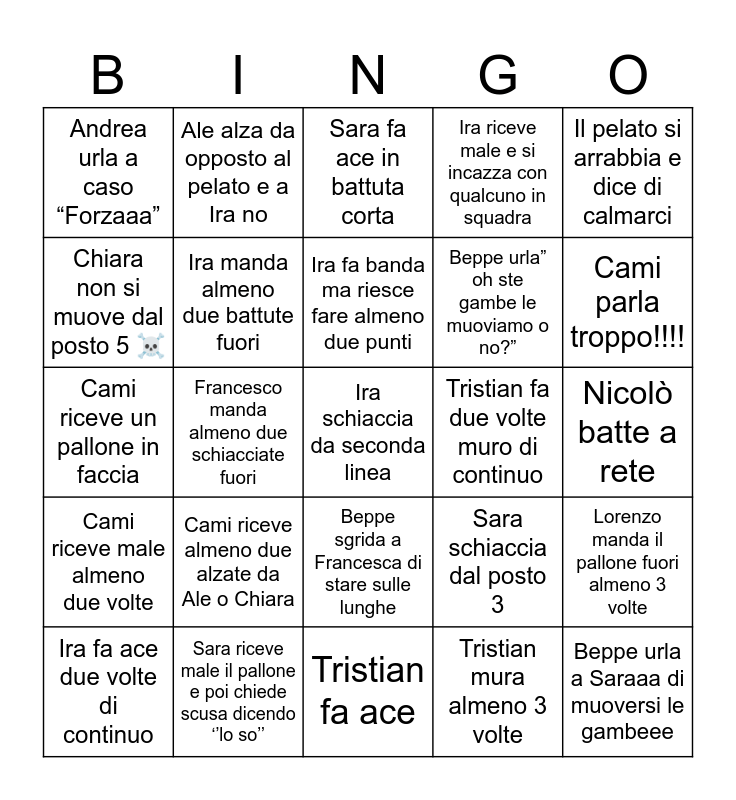 | B | I | N | G | O |
|---|---|---|---|---|
| Andrea urla a caso “Forzaaa” | Ale alza da opposto al pelato e a Ira no | Sara fa ace in battuta corta | Ira riceve male e si incazza con qualcuno in squadra | Il pelato si arrabbia e dice di calmarci |
| Chiara non si muove dal posto 5 ☠️ | Ira manda almeno due battute fuori | Ira fa banda ma riesce fare almeno due punti | Beppe urla” oh ste gambe le muoviamo o no?” | Cami parla troppo!!!! |
| Cami riceve un pallone in faccia | Francesco manda almeno due schiacciate fuori | Ira schiaccia da seconda linea | Tristian fa due volte muro di continuo | Nicolò batte a rete |
| Cami riceve male almeno due volte | Cami riceve almeno due alzate da Ale o Chiara | Beppe sgrida a Francesca di stare sulle lunghe | Sara schiaccia dal posto 3 | Lorenzo manda il pallone fuori almeno 3 volte |
| Ira fa ace due volte di continuo | Sara riceve male il pallone e poi chiede scusa dicendo ‘’lo so’’ | Tristian fa ace | Tristian mura almeno 3 volte | Beppe urla a Saraaa di muoversi le gambeee |